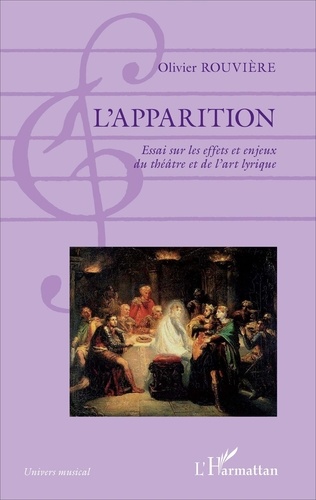 Olivier ROUVIÈRE

L'APPARITION

Essai sur les effets et enjeux du théâtre et de l'art lyrique

Univers musical

L'Harmattan